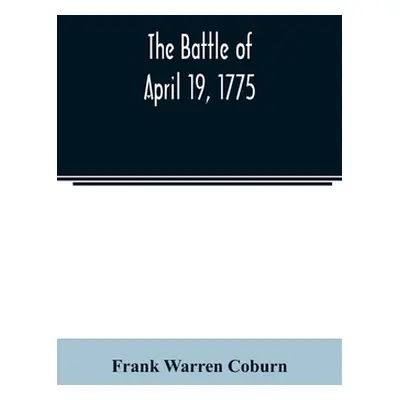 The Battle of
April 19, 1775

Frank Warren Coburn